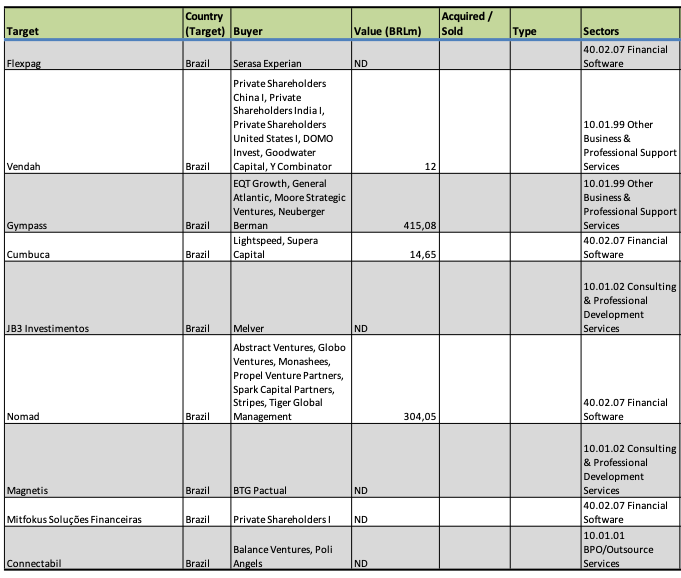 | Target | Country (Target) | Buyer | Value (BRLm) | Acquired / Sold | Type | Sectors |
|---|---|---|---|---|---|---|
| Flexpag | Brazil | Serasa Experian | ND | | | 40.02.07 Financial Software |
| Vendah | Brazil | Private Shareholders China I, Private Shareholders India I, Private Shareholders United States I, DOMO Invest, Goodwater Capital, Y Combinator | 12 | | | 10.01.99 Other Business & Professional Support Services |
| Gympass | Brazil | EQT Growth, General Atlantic, Moore Strategic Ventures, Neuberger Berman | 415,08 | | | 10.01.99 Other Business & Professional Support Services |
| Cumbuca | Brazil | Lightspeed, Supera Capital | 14,65 | | | 40.02.07 Financial Software |
| JB3 Investimentos | Brazil | Melver | ND | | | 10.01.02 Consulting & Professional Development Services |
| Nomad | Brazil | Abstract Ventures, Globo Ventures, Monashees, Propel Venture Partners, Spark Capital Partners, Stripes, Tiger Global Management | 304,05 | | | 40.02.07 Financial Software |
| Magnetis | Brazil | BTG Pactual | ND | | | 10.01.02 Consulting & Professional Development Services |
| Mitfokus Soluções Financeiras | Brazil | Private Shareholders I | ND | | | 40.02.07 Financial Software |
| Connectabil | Brazil | Balance Ventures, Poli Angels | ND | | | 10.01.01 BPO/Outsource Services |